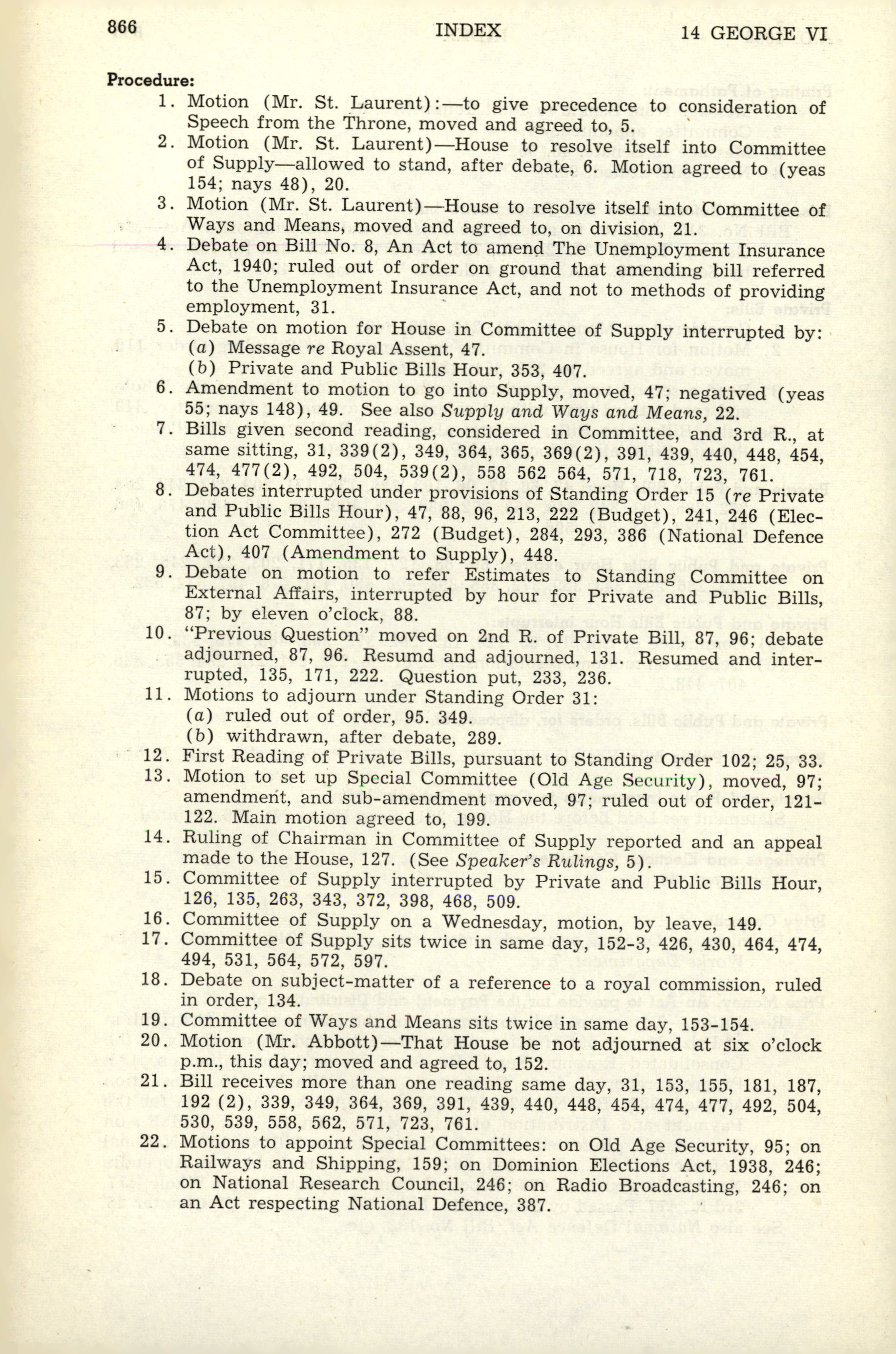 866 INDEX 14 GEORGE VI

Procedure:

1. Motion (Mr. St. Laurent):—to give precedence to consideration of Speech from the Throne, moved and agreed to, 5.

2. Motion (Mr. St. Laurent)—House to resolve itself into Committee of Supply—allowed to stand, after debate, 6. Motion agreed to (yeas 154; nays 48), 20.

3. Motion (Mr. St. Laurent)—House to resolve itself into Committee of Ways and Means, moved and agreed to, on division, 21.

4. Debate on Bill No. 8, An Act to amend The Unemployment Insurance Act, 1940; ruled out of order on ground that amending bill referred to the Unemployment Insurance Act, and not to methods of providing employment, 31.

5. Debate on motion for House in Committee of Supply interrupted by:
(a) Message re Royal Assent, 47.
(b) Private and Public Bills Hour, 353, 407.

6. Amendment to motion to go into Supply, moved, 47; negatived (yeas 55; nays 148), 49. See also Supply and Ways and Means, 22.

7. Bills given second reading, considered in Committee, and 3rd R., at same sitting, 31, 339(2), 349, 364, 365, 369(2), 391, 439, 440, 448, 454, 474, 477(2), 492, 504, 539(2), 558 562 564, 571, 718, 723, 761.

8. Debates interrupted under provisions of Standing Order 15 (re Private and Public Bills Hour), 47, 88, 96, 213, 222 (Budget), 241, 246 (Election Act Committee), 272 (Budget), 284, 293, 386 (National Defence Act), 407 (Amendment to Supply), 448.

9. Debate on motion to refer Estimates to Standing Committee on External Affairs, interrupted by hour for Private and Public Bills, 87; by eleven o'clock, 88.

10. "Previous Question" moved on 2nd R. of Private Bill, 87, 96; debate adjourned, 87, 96. Resumd and adjourned, 131. Resumed and interrupted, 135, 171, 222. Question put, 233, 236.

11. Motions to adjourn under Standing Order 31:
(a) ruled out of order, 95. 349.
(b) withdrawn, after debate, 289.

12. First Reading of Private Bills, pursuant to Standing Order 102; 25, 33.

13. Motion to set up Special Committee (Old Age Security), moved, 97; amendment, and sub-amendment moved, 97; ruled out of order, 121-122. Main motion agreed to, 199.

14. Ruling of Chairman in Committee of Supply reported and an appeal made to the House, 127. (See Speaker's Rulings, 5).

15. Committee of Supply interrupted by Private and Public Bills Hour, 126, 135, 263, 343, 372, 398, 468, 509.

16. Committee of Supply on a Wednesday, motion, by leave, 149.

17. Committee of Supply sits twice in same day, 152-3, 426, 430, 464, 474, 494, 531, 564, 572, 597.

18. Debate on subject-matter of a reference to a royal commission, ruled in order, 134.

19. Committee of Ways and Means sits twice in same day, 153-154.

20. Motion (Mr. Abbott)—That House be not adjourned at six o'clock p.m., this day; moved and agreed to, 152.

21. Bill receives more than one reading same day, 31, 153, 155, 181, 187, 192 (2), 339, 349, 364, 369, 391, 439, 440, 448, 454, 474, 477, 492, 504, 530, 539, 558, 562, 571, 723, 761.

22. Motions to appoint Special Committees: on Old Age Security, 95; on Railways and Shipping, 159; on Dominion Elections Act, 1938, 246; on National Research Council, 246; on Radio Broadcasting, 246; on an Act respecting National Defence, 387.